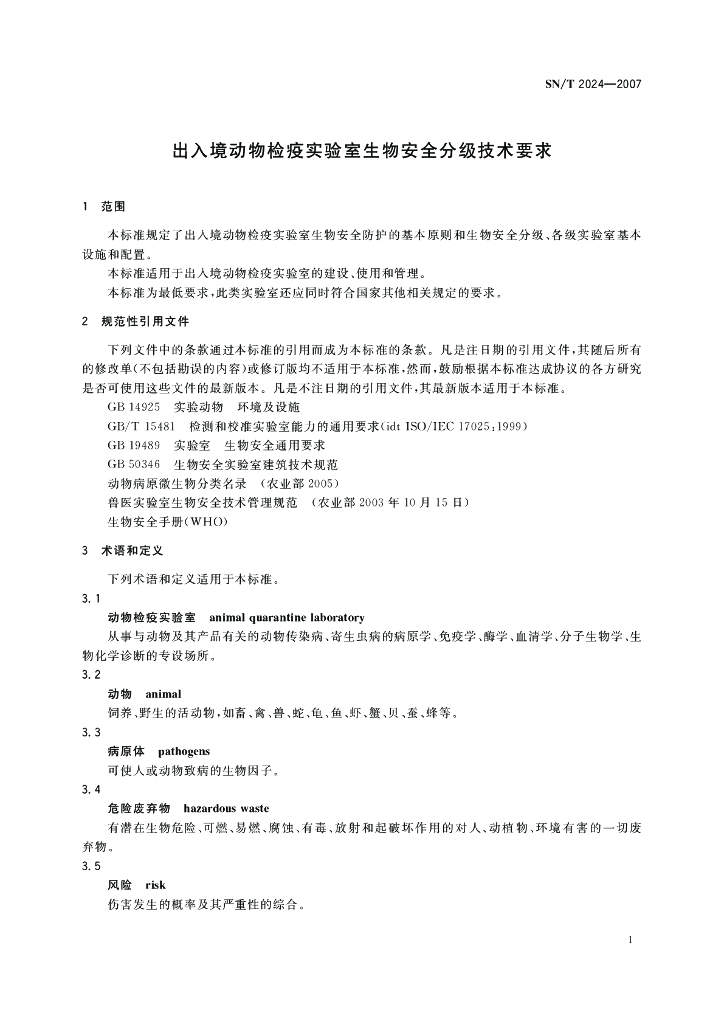 SN/T 2024—2007

出入境动物检疫实验室生物安全分级技术要求

1 范围

本标准规定了出入境动物检疫实验室生物安全防护的基本原则和生物安全分级、各级实验室基本设施和配置。

本标准适用于出入境动物检疫实验室的建设、使用和管理。

本标准为最低要求，此类实验室还应同时符合国家其他相关规定的要求。

2 规范性引用文件

下列文件中的条款通过本标准的引用而成为本标准的条款。凡是注日期的引用文件，其随后所有的修改单（不包括勘误的内容）或修订版均不适用于本标准，然而，鼓励根据本标准达成协议的各方研究是否可使用这些文件的最新版本。凡是不注日期的引用文件，其最新版本适用于本标准。

GB 14925 实验动物 环境及设施

GB/T 15481 检测和校准实验室能力的通用要求（idt ISO/IEC 17025:1999）

GB 19489 实验室 生物安全通用要求

GB 50346 生物安全实验室建筑技术规范

动物病原微生物分类名录 （农业部 2005）

兽医实验室生物安全技术管理规范 （农业部 2003 年 10 月 15 日）

生物安全手册（WHO）

3 术语和定义

下列术语和定义适用于本标准。

3.1

动物检疫实验室 animal quarantine laboratory

从事与动物及其产品有关的动物传染病、寄生虫病的病原学、免疫学、酶学、血清学、分子生物学、生物化学诊断的专设场所。

3.2

动物 animal

饲养、野生的活动物，如畜、禽、兽、蛇、龟、鱼、虾、蟹、贝、蚕、蜂等。

3.3

病原体 pathogens

可使人或动物致病的生物因子。

3.4

危险废弃物 hazardous waste

有潜在生物危险、可燃、易燃、腐蚀、有毒、放射和起破坏作用的对人、动植物、环境有害的一切废弃物。

3.5

风险 risk

伤害发生的概率及其严重性的综合。

1